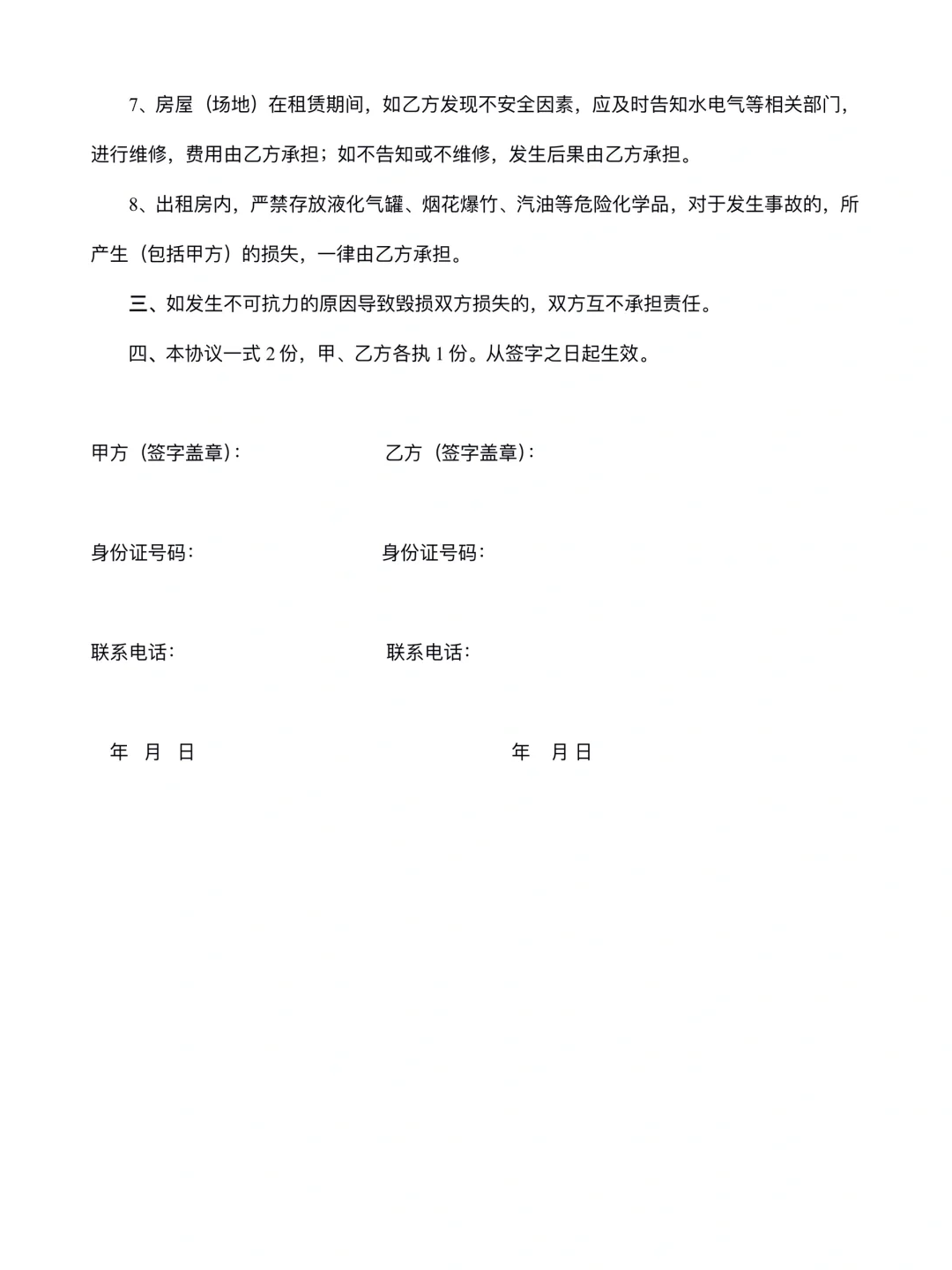 7、房屋（场地）在租赁期间，如乙方发现不安全因素，应及时告知水电气等相关部门，进行维修，费用由乙方承担；如不告知或不维修，发生后果由乙方承担。

8、出租房内，严禁存放液化气罐、烟花爆竹、汽油等危险化学品，对于发生事故的，所产生（包括甲方）的损失，一律由乙方承担。

三、如发生不可抗力的原因导致毁损双方损失的，双方互不承担责任。

四、本协议一式 2 份，甲、乙方各执 1 份。从签字之日起生效。

甲方（签字盖章）：

乙方（签字盖章）：

身份证号码：

身份证号码：

联系电话：

联系电话：

年 月 日

年 月 日